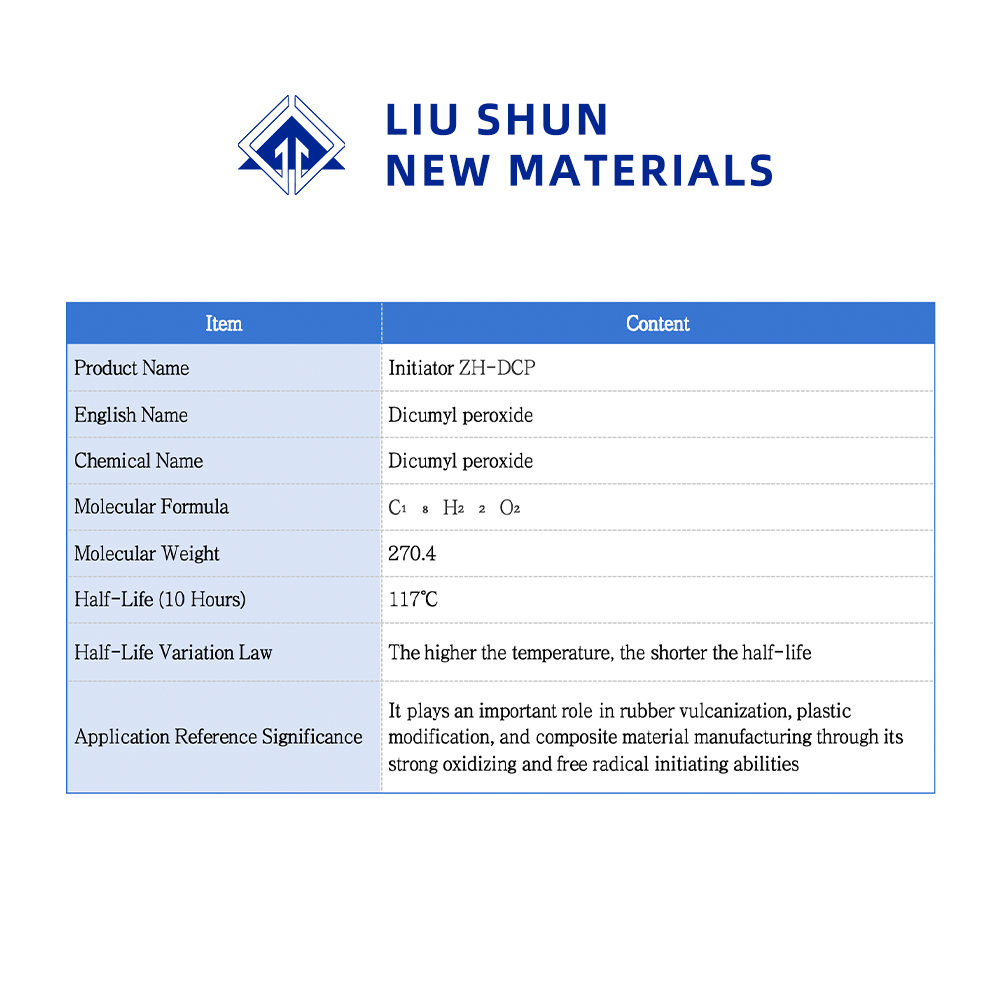 LIU SHUN
NEW MATERIALS

| Item | Content |
|---|---|
| Product Name | Initiator ZH-DCP |
| English Name | Dicumyl peroxide |
| Chemical Name | Dicumyl peroxide |
| Molecular Formula | $C_{18}H_{22}O_2$ |
| Molecular Weight | 270.4 |
| Half-Life (10 Hours) | 117℃ |
| Half-Life Variation Law | The higher the temperature, the shorter the half-life |
| Application Reference Significance | It plays an important role in rubber vulcanization, plastic modification, and composite material manufacturing through its strong oxidizing and free radical initiating abilities |